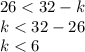 $26 < 32 - k$
$k < 32 - 26$
$k < 6$